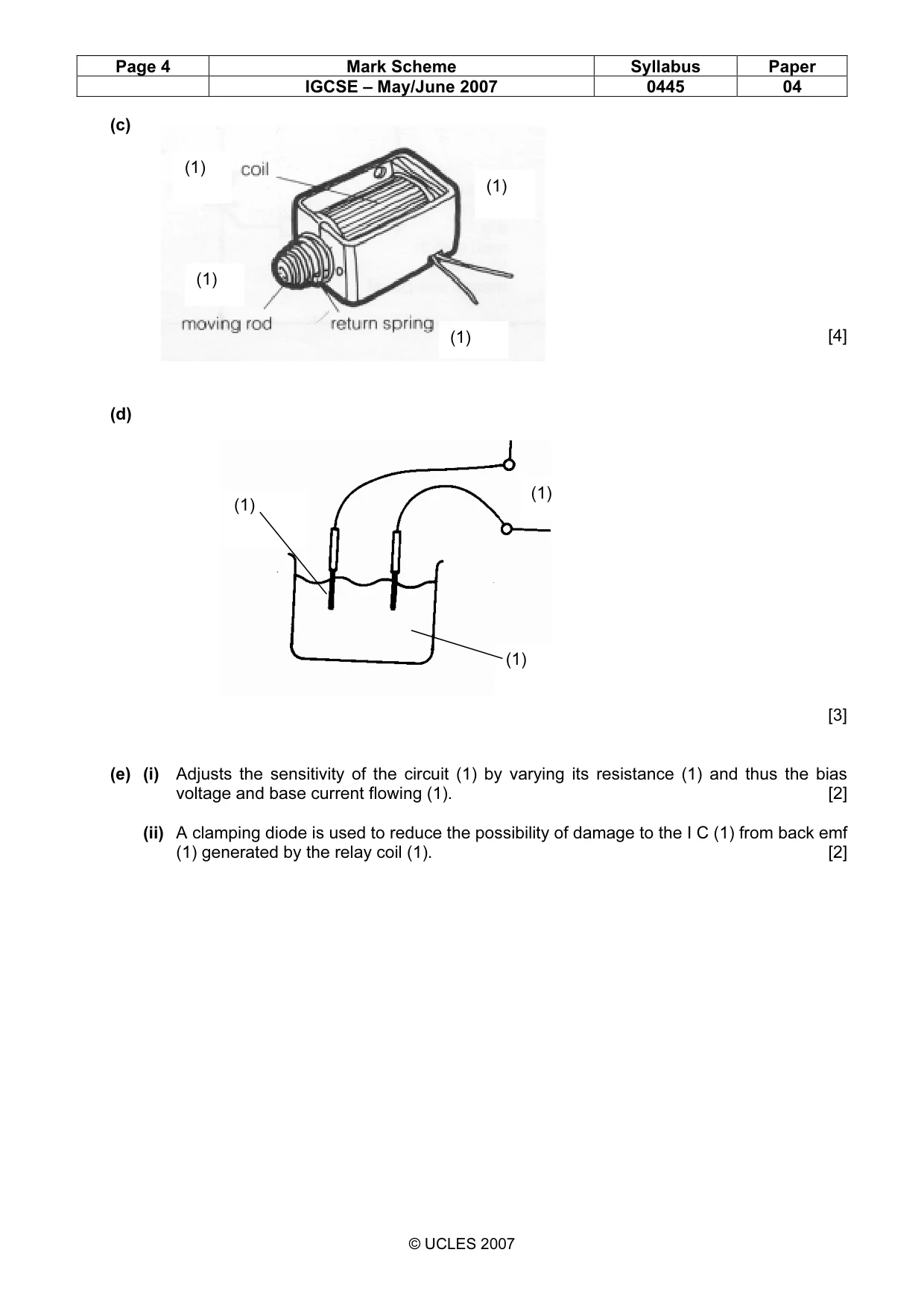 | Page 4 | Mark Scheme | Syllabus | Paper |
|---|---|---|---|
|  | IGCSE – May/June 2007 | 0445 | 04 |

(c)

(1) coil

(1)

(1)

moving rod return spring

(1)

[4]

(d)

(1)

(1)

(1)

[3]

(e) (i) Adjusts the sensitivity of the circuit (1) by varying its resistance (1) and thus the bias voltage and base current flowing (1). [2]

(ii) A clamping diode is used to reduce the possibility of damage to the I C (1) from back emf (1) generated by the relay coil (1). [2]

© UCLES 2007